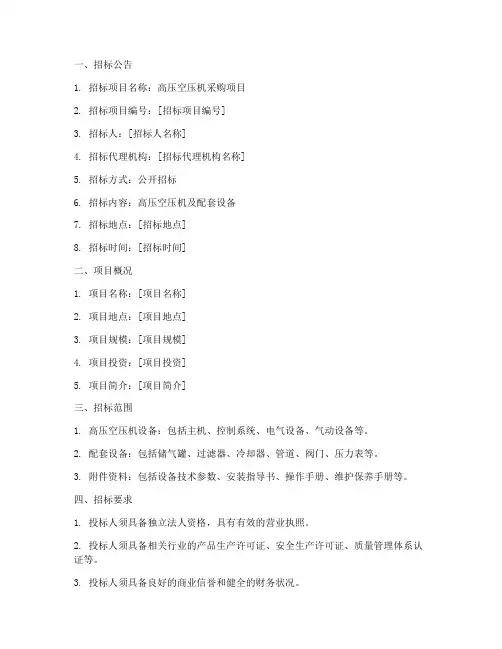 一、招标公告

1. 招标项目名称：高压空压机采购项目

2. 招标项目编号：[招标项目编号]

3. 招标人：[招标人名称]

4. 招标代理机构：[招标代理机构名称]

5. 招标方式：公开招标

6. 招标内容：高压空压机及配套设备

7. 招标地点：[招标地点]

8. 招标时间：[招标时间]

二、项目概况

1. 项目名称：[项目名称]

2. 项目地点：[项目地点]

3. 项目规模：[项目规模]

4. 项目投资：[项目投资]

5. 项目简介：[项目简介]

三、招标范围

1. 高压空压机设备：包括主机、控制系统、电气设备、气动设备等。

2. 配套设备：包括储气罐、过滤器、冷却器、管道、阀门、压力表等。

3. 附件资料：包括设备技术参数、安装指导书、操作手册、维护保养手册等。

四、招标要求

1. 投标人须具备独立法人资格，具有有效的营业执照。

2. 投标人须具备相关行业的产品生产许可证、安全生产许可证、质量管理体系认证等。

3. 投标人须具备良好的商业信誉和健全的财务状况。